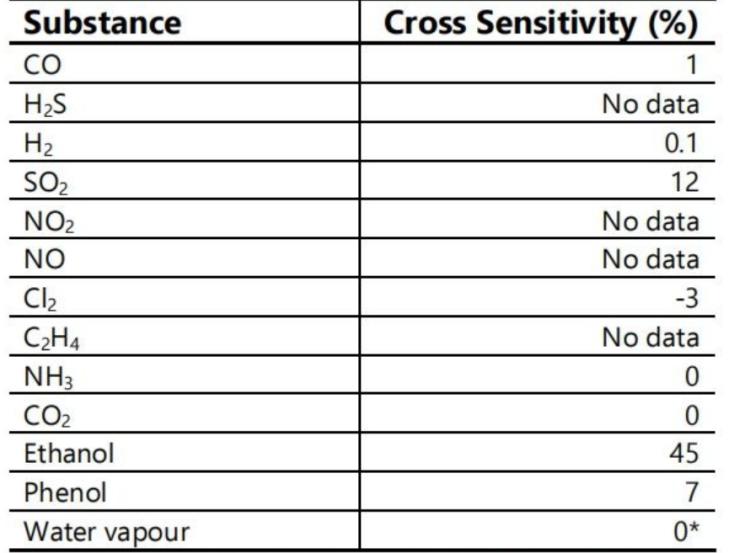 | Substance | Cross Sensitivity (%) |
|---|---|
| CO | 1 |
| $H_2S$ | No data |
| $H_2$ | 0.1 |
| $SO_2$ | 12 |
| $NO_2$ | No data |
| NO | No data |
| $Cl_2$ | -3 |
| $C_2H_4$ | No data |
| $NH_3$ | 0 |
| $CO_2$ | 0 |
| Ethanol | 45 |
| Phenol | 7 |
| Water vapour | 0* |